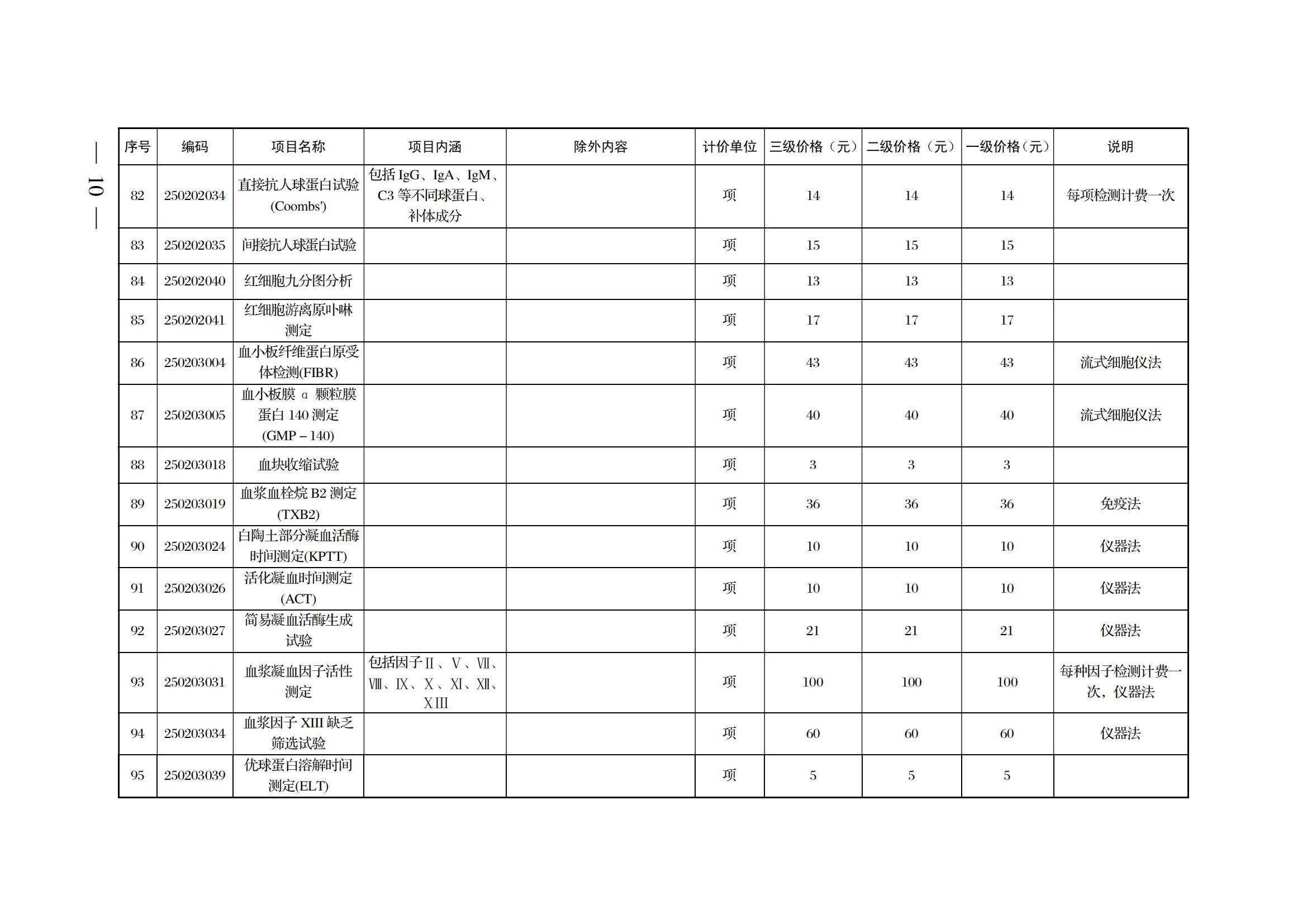 — 10 —

| 序号 | 编码 | 项目名称 | 项目内涵 | 除外内容 | 计价单位 | 三级价格（元） | 二级价格（元） | 一级价格（元） | 说明 |
|---|---|---|---|---|---|---|---|---|---|
| 82 | 250202034 | 直接抗人球蛋白试验(Coombs') | 包括 IgG、IgA、IgM、C3 等不同球蛋白、补体成分 |  | 项 | 14 | 14 | 14 | 每项检测计费一次 |
| 83 | 250202035 | 间接抗人球蛋白试验 |  |  | 项 | 15 | 15 | 15 |  |
| 84 | 250202040 | 红细胞九分图分析 |  |  | 项 | 13 | 13 | 13 |  |
| 85 | 250202041 | 红细胞游离原卟啉测定 |  |  | 项 | 17 | 17 | 17 |  |
| 86 | 250203004 | 血小板纤维蛋白原受体检测(FIBR) |  |  | 项 | 43 | 43 | 43 | 流式细胞仪法 |
| 87 | 250203005 | 血小板膜 α 颗粒膜蛋白 140 测定(GMP－140) |  |  | 项 | 40 | 40 | 40 | 流式细胞仪法 |
| 88 | 250203018 | 血块收缩试验 |  |  | 项 | 3 | 3 | 3 |  |
| 89 | 250203019 | 血浆血栓烷 B2 测定(TXB2) |  |  | 项 | 36 | 36 | 36 | 免疫法 |
| 90 | 250203024 | 白陶土部分凝血活酶时间测定(KPTT) |  |  | 项 | 10 | 10 | 10 | 仪器法 |
| 91 | 250203026 | 活化凝血时间测定(ACT) |  |  | 项 | 10 | 10 | 10 | 仪器法 |
| 92 | 250203027 | 简易凝血活酶生成试验 |  |  | 项 | 21 | 21 | 21 | 仪器法 |
| 93 | 250203031 | 血浆凝血因子活性测定 | 包括因子Ⅱ、Ⅴ、Ⅶ、Ⅷ、Ⅸ、Ⅹ、Ⅺ、Ⅻ、XIII |  | 项 | 100 | 100 | 100 | 每种因子检测计费一次，仪器法 |
| 94 | 250203034 | 血浆因子 XIII 缺乏筛选试验 |  |  | 项 | 60 | 60 | 60 | 仪器法 |
| 95 | 250203039 | 优球蛋白溶解时间测定(ELT) |  |  | 项 | 5 | 5 | 5 |  |